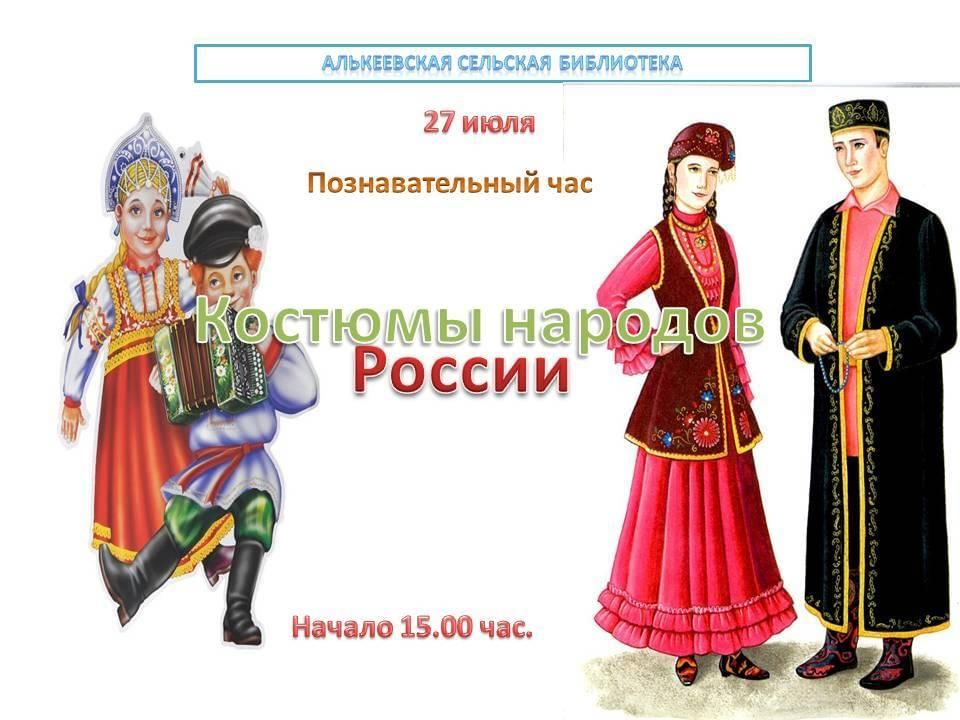 АЛЬКЕЕВСКАЯ СЕЛЬСКАЯ БИБЛИОТЕКА

27 июля

Познавательный час

Костюмы народов России

Начало 15.00 час.